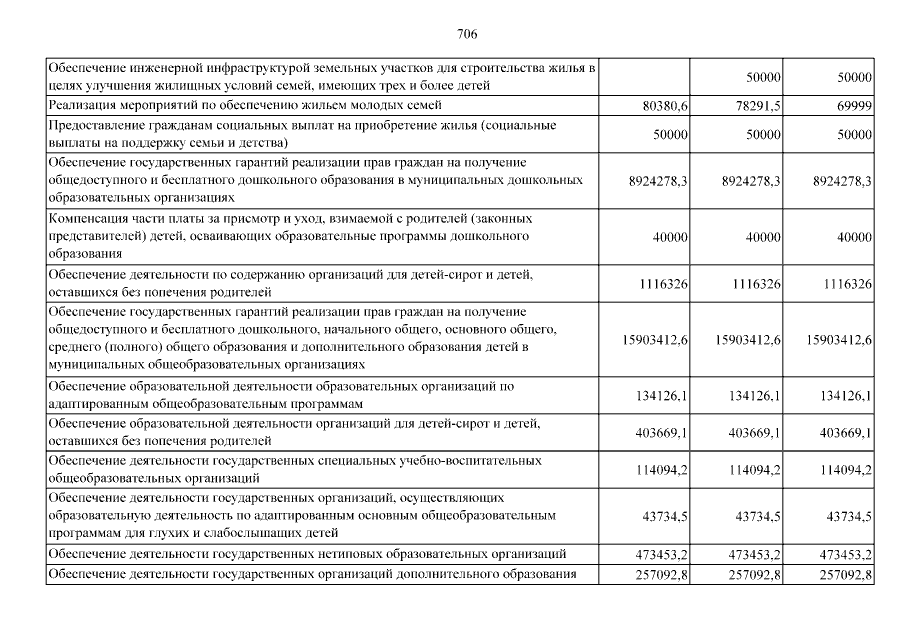 706

| | | | |
|---|---|---|---|
| Обеспечение инженерной инфраструктурой земельных участков для строительства жилья в целях улучшения жилищных условий семей, имеющих трех и более детей | | 50000 | 50000 |
| Реализация мероприятий по обеспечению жильем молодых семей | 80380,6 | 78291,5 | 69999 |
| Предоставление гражданам социальных выплат на приобретение жилья (социальные выплаты на поддержку семьи и детства) | 50000 | 50000 | 50000 |
| Обеспечение государственных гарантий реализации прав граждан на получение общедоступного и бесплатного дошкольного образования в муниципальных дошкольных образовательных организациях | 8924278,3 | 8924278,3 | 8924278,3 |
| Компенсация части платы за присмотр и уход, взимаемой с родителей (законных представителей) детей, осваивающих образовательные программы дошкольного образования | 40000 | 40000 | 40000 |
| Обеспечение деятельности по содержанию организаций для детей-сирот и детей, оставшихся без попечения родителей | 1116326 | 1116326 | 1116326 |
| Обеспечение государственных гарантий реализации прав граждан на получение общедоступного и бесплатного дошкольного, начального общего, основного общего, среднего (полного) общего образования и дополнительного образования детей в муниципальных общеобразовательных организациях | 15903412,6 | 15903412,6 | 15903412,6 |
| Обеспечение образовательной деятельности образовательных организаций по адаптированным общеобразовательным программам | 134126,1 | 134126,1 | 134126,1 |
| Обеспечение образовательной деятельности организаций для детей-сирот и детей, оставшихся без попечения родителей | 403669,1 | 403669,1 | 403669,1 |
| Обеспечение деятельности государственных специальных учебно-воспитательных общеобразовательных организаций | 114094,2 | 114094,2 | 114094,2 |
| Обеспечение деятельности государственных организаций, осуществляющих образовательную деятельность по адаптированным основным общеобразовательным программам для глухих и слабослышащих детей | 43734,5 | 43734,5 | 43734,5 |
| Обеспечение деятельности государственных нетиповых образовательных организаций | 473453,2 | 473453,2 | 473453,2 |
| Обеспечение деятельности государственных организаций дополнительного образования | 257092,8 | 257092,8 | 257092,8 |